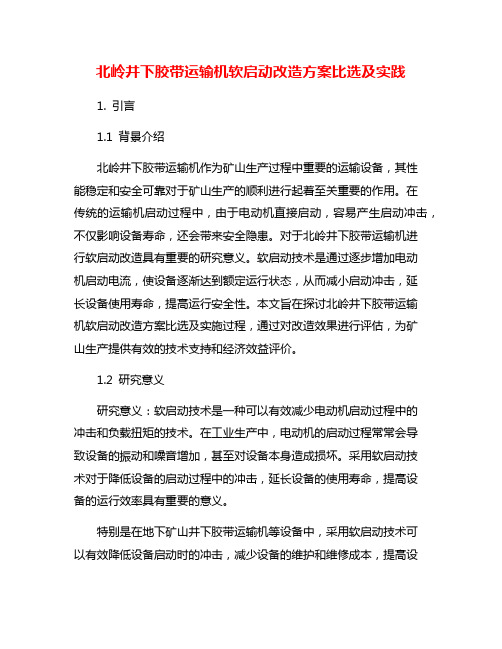 北岭井下胶带运输机软启动改造方案比选及实践

1. 引言

1.1 背景介绍

北岭井下胶带运输机作为矿山生产过程中重要的运输设备，其性能稳定和安全可靠对于矿山生产的顺利进行起着至关重要的作用。在传统的运输机启动过程中，由于电动机直接启动，容易产生启动冲击，不仅影响设备寿命，还会带来安全隐患。对于北岭井下胶带运输机进行软启动改造具有重要的研究意义。软启动技术是通过逐步增加电动机启动电流，使设备逐渐达到额定运行状态，从而减小启动冲击，延长设备使用寿命，提高运行安全性。本文旨在探讨北岭井下胶带运输机软启动改造方案比选及实施过程，通过对改造效果进行评估，为矿山生产提供有效的技术支持和经济效益评价。

1.2 研究意义

研究意义：软启动技术是一种可以有效减少电动机启动过程中的冲击和负载扭矩的技术。在工业生产中，电动机的启动过程常常会导致设备的振动和噪音增加，甚至对设备本身造成损坏。采用软启动技术对于降低设备的启动过程中的冲击，延长设备的使用寿命，提高设备的运行效率具有重要的意义。

特别是在地下矿山井下胶带运输机等设备中，采用软启动技术可以有效降低设备启动时的冲击，减少设备的维护和维修成本，提高设